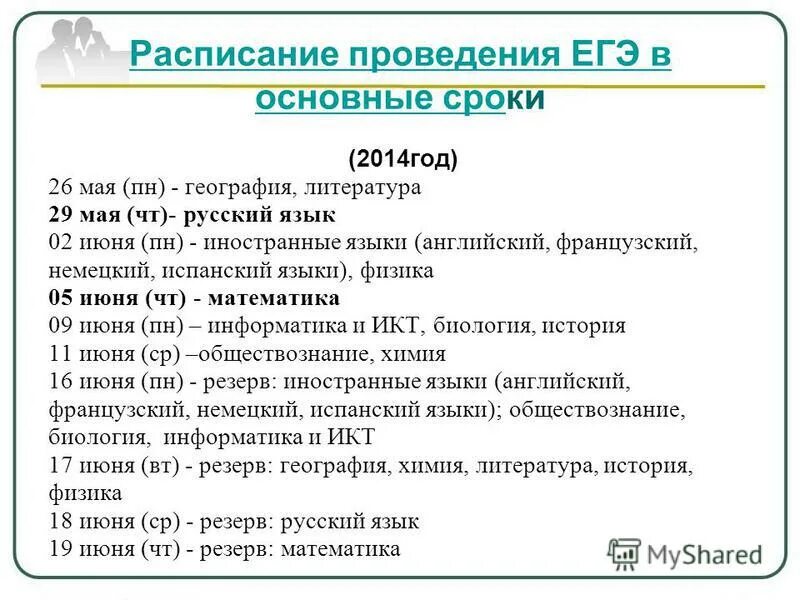 Расписание проведения ЕГЭ в основные сроки

(2014год)

26 мая (пн) - география, литература
29 мая (чт)- русский язык
02 июня (пн) - иностранные языки (английский, французский, немецкий, испанский языки), физика
05 июня (чт) - математика
09 июня (пн) – информатика и ИКТ, биология, история
11 июня (ср) –обществознание, химия
16 июня (пн) - резерв: иностранные языки (английский, французский, немецкий, испанский языки); обществознание, биология, информатика и ИКТ
17 июня (вт) - резерв: география, химия, литература, история, физика
18 июня (ср) - резерв: русский язык
19 июня (чт) - резерв: математика

MyShared